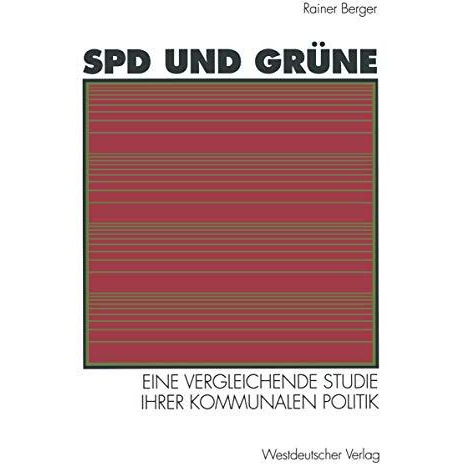 Rainer Berger

SPD UND GRÜNE

EINE VERGLEICHENDE STUDIE IHRER KOMMUNALEN POLITIK

Westdeutscher Verlag